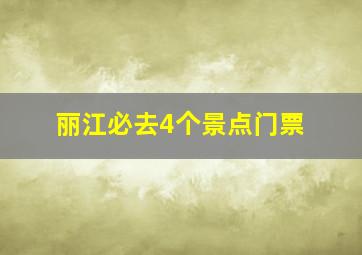 丽江必去4个景点门票